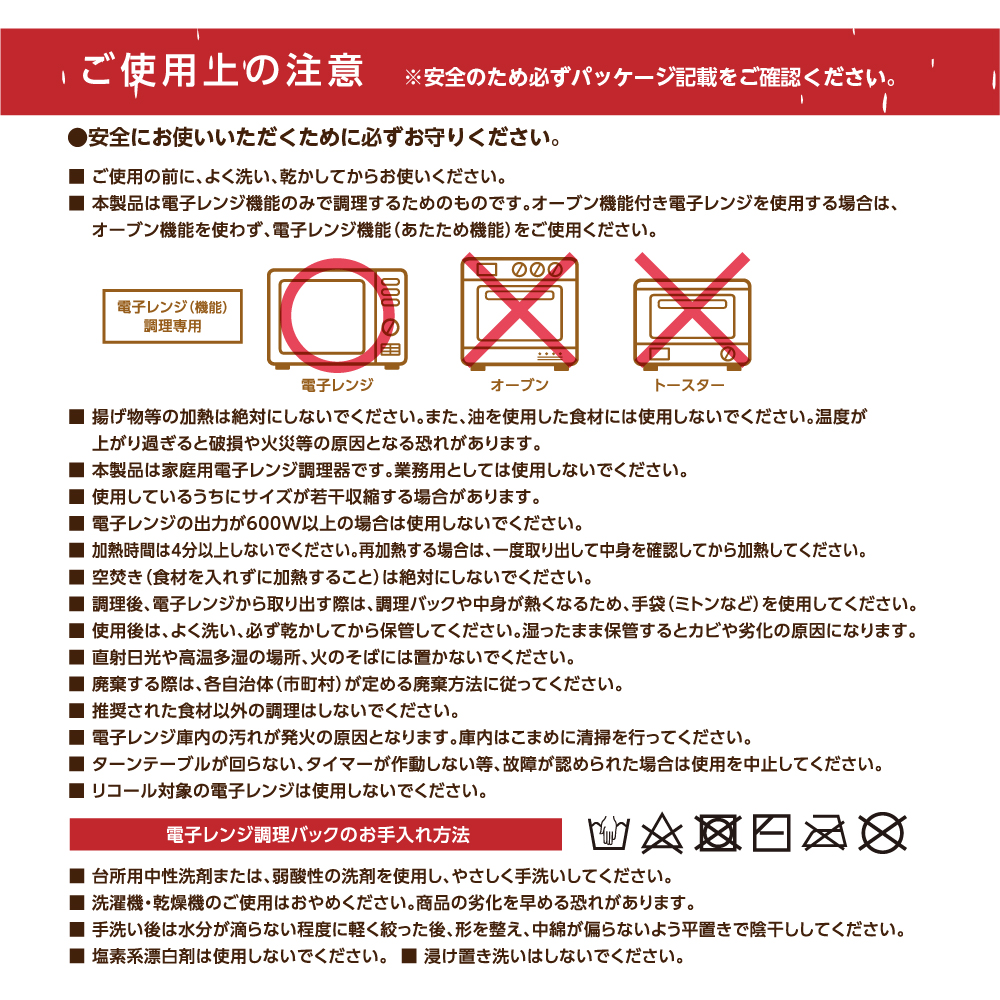 ご使用上の注意 ※安全のため必ずパッケージ記載をご確認ください。

●安全にお使いいただくために必ずお守りください。

■ ご使用の前に、よく洗い、乾かしてからお使いください。
■ 本製品は電子レンジ機能のみで調理するためのものです。オーブン機能付き電子レンジを使用する場合は、オーブン機能を使わず、電子レンジ機能（あたため機能）をご使用ください。

電子レンジ（機能）調理専用

電子レンジ

オーブン

トースター

■ 揚げ物等の加熱は絶対にしないでください。また、油を使用した食材には使用しないでください。温度が上がり過ぎると破損や火災等の原因となる恐れがあります。
■ 本製品は家庭用電子レンジ調理器です。業務用としては使用しないでください。
■ 使用しているうちにサイズが若干収縮する場合があります。
■ 電子レンジの出力が600W以上の場合は使用しないでください。
■ 加熱時間は4分以上しないでください。再加熱する場合は、一度取り出して中身を確認してから加熱してください。
■ 空焚き（食材を入れずに加熱すること）は絶対にしないでください。
■ 調理後、電子レンジから取り出す際は、調理バックや中身が熱くなるため、手袋（ミトンなど）を使用してください。
■ 使用後は、よく洗い、必ず乾かしてから保管してください。湿ったまま保管するとカビや劣化の原因になります。
■ 直射日光や高温多湿の場所、火のそばには置かないでください。
■ 廃棄する際は、各自治体（市町村）が定める廃棄方法に従ってください。
■ 推奨された食材以外の調理はしないでください。
■ 電子レンジ庫内の汚れが発火の原因となります。庫内はこまめに清掃を行ってください。
■ ターンテーブルが回らない、タイマーが作動しない等、故障が認められた場合は使用を中止してください。
■ リコール対象の電子レンジは使用しないでください。

電子レンジ調理バックのお手入れ方法

■ 台所用中性洗剤または、弱酸性の洗剤を使用し、やさしく手洗いしてください。
■ 洗濯機・乾燥機のご使用はおやめください。商品の劣化を早める恐れがあります。
■ 手洗い後は水分が滴らない程度に軽く絞った後、形を整え、中綿が偏らないよう平置きで陰干ししてください。
■ 塩素系漂白剤は使用しないでください。 ■ 浸け置き洗いはしないでください。